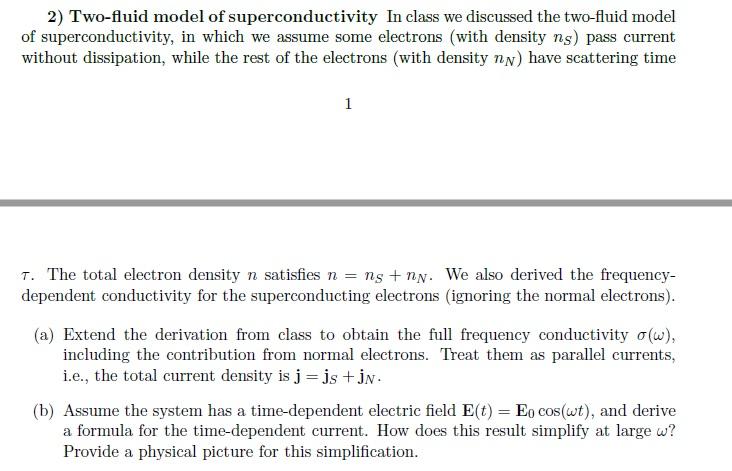 **2) Two-fluid model of superconductivity** In class we discussed the two-fluid model of superconductivity, in which we assume some electrons (with density $n_S$) pass current without dissipation, while the rest of the electrons (with density $n_N$) have scattering time

1

$\tau$. The total electron density $n$ satisfies $n = n_S + n_N$. We also derived the frequency-dependent conductivity for the superconducting electrons (ignoring the normal electrons).

(a) Extend the derivation from class to obtain the full frequency conductivity $\sigma(\omega)$, including the contribution from normal electrons. Treat them as parallel currents, i.e., the total current density is $\mathbf{j} = \mathbf{j}_S + \mathbf{j}_N$.

(b) Assume the system has a time-dependent electric field $\mathbf{E}(t) = \mathbf{E}_0 \cos(\omega t)$, and derive a formula for the time-dependent current. How does this result simplify at large $\omega$? Provide a physical picture for this simplification.